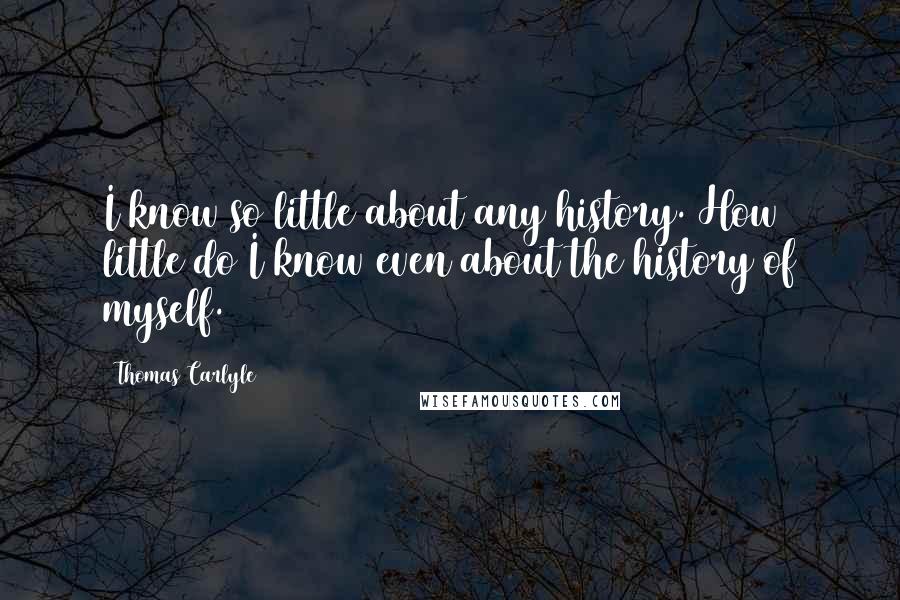 I know so little about any history. How little do I know even about the history of myself.

Thomas Carlyle

WISEFAMOUSQUOTES.COM